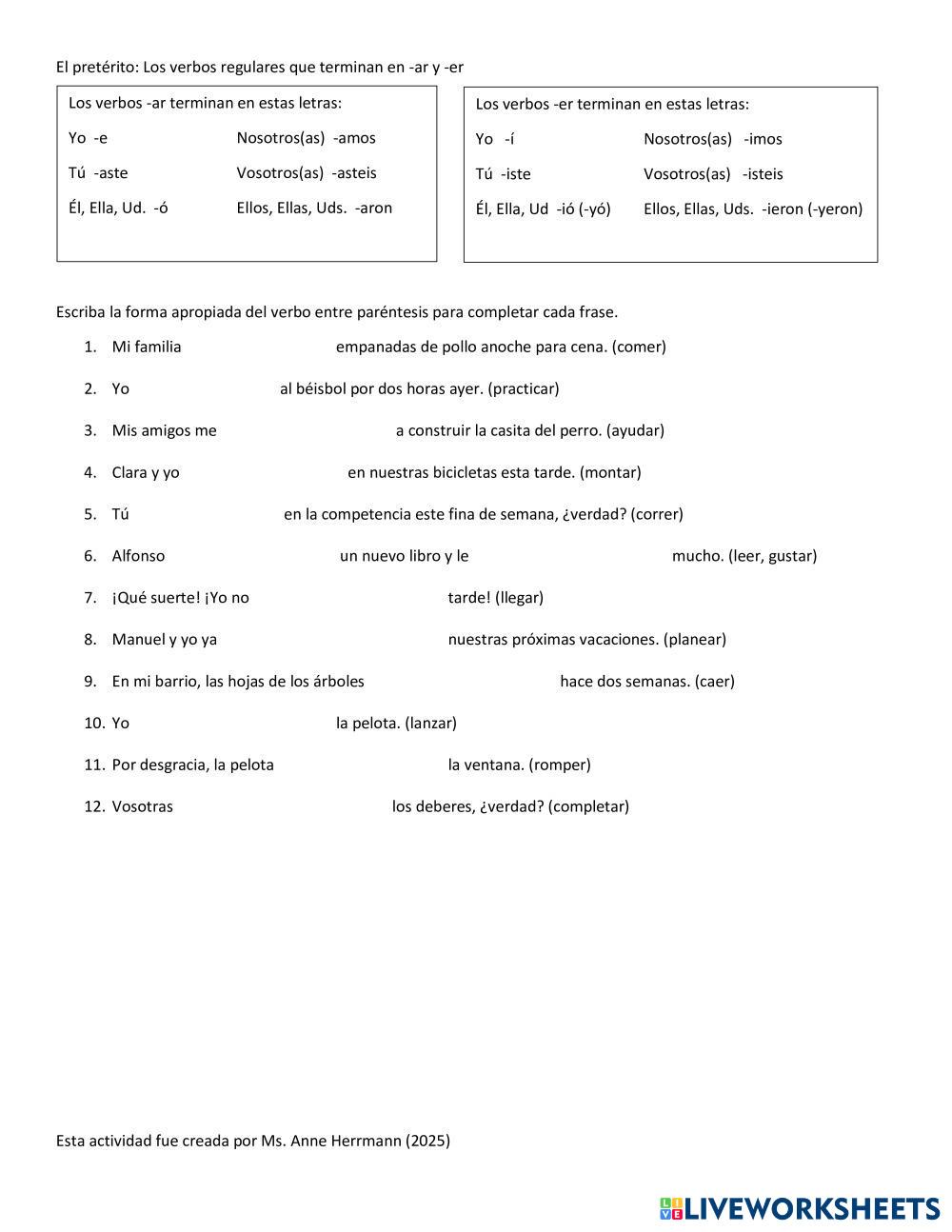 El pretérito: Los verbos regulares que terminan en -ar y -er

Los verbos -ar terminan en estas letras:

Yo -e

Tú -aste

Él, Ella, Ud. -ó

Nosotros(as) -amos

Vosotros(as) -asteis

Ellos, Ellas, Uds. -aron

Los verbos -er terminan en estas letras:

Yo -í

Tú -iste

Él, Ella, Ud -ió (-yó)

Nosotros(as) -imos

Vosotros(as) -isteis

Ellos, Ellas, Uds. -ieron (-yeron)

Escriba la forma apropiada del verbo entre paréntesis para completar cada frase.

1. Mi familia empanadas de pollo anoche para cena. (comer)
2. Yo al béisbol por dos horas ayer. (practicar)
3. Mis amigos me a construir la casita del perro. (ayudar)
4. Clara y yo en nuestras bicicletas esta tarde. (montar)
5. Tú en la competencia este fina de semana, ¿verdad? (correr)
6. Alfonso un nuevo libro y le mucho. (leer, gustar)
7. ¡Qué suerte! ¡Yo no tarde! (llegar)
8. Manuel y yo ya nuestras próximas vacaciones. (planear)
9. En mi barrio, las hojas de los árboles hace dos semanas. (caer)
10. Yo la pelota. (lanzar)
11. Por desgracia, la pelota la ventana. (romper)
12. Vosotras los deberes, ¿verdad? (completar)

Esta actividad fue creada por Ms. Anne Herrmann (2025)

LIVEWORKSHEETS